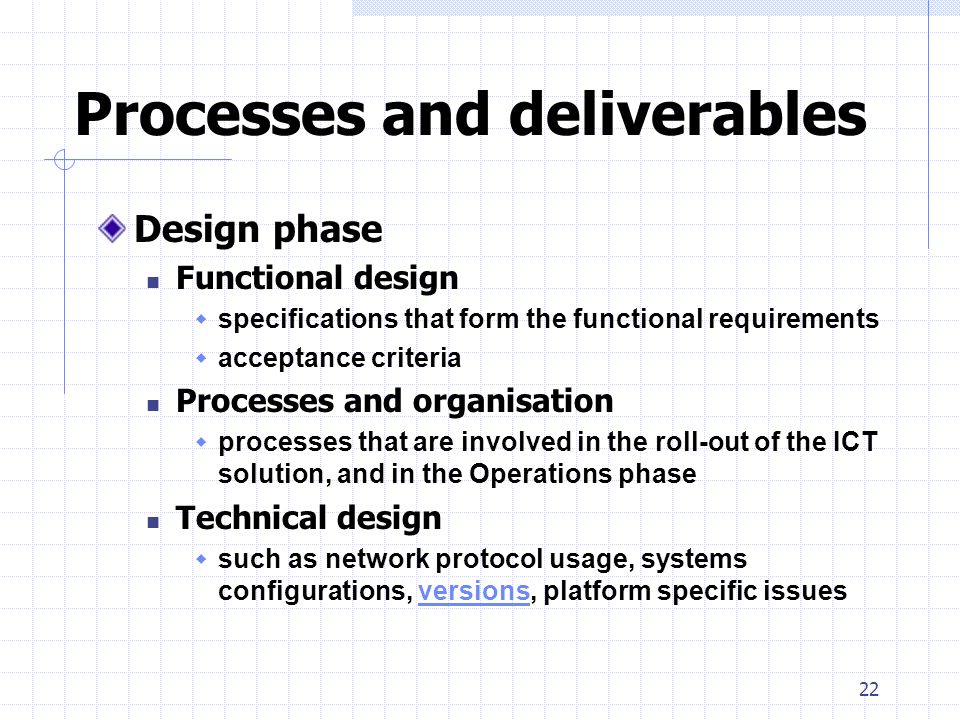 Processes and deliverables

Design phase

Functional design

specifications that form the functional requirements

acceptance criteria

Processes and organisation

processes that are involved in the roll-out of the ICT solution, and in the Operations phase

Technical design

such as network protocol usage, systems configurations, versions, platform specific issues

22